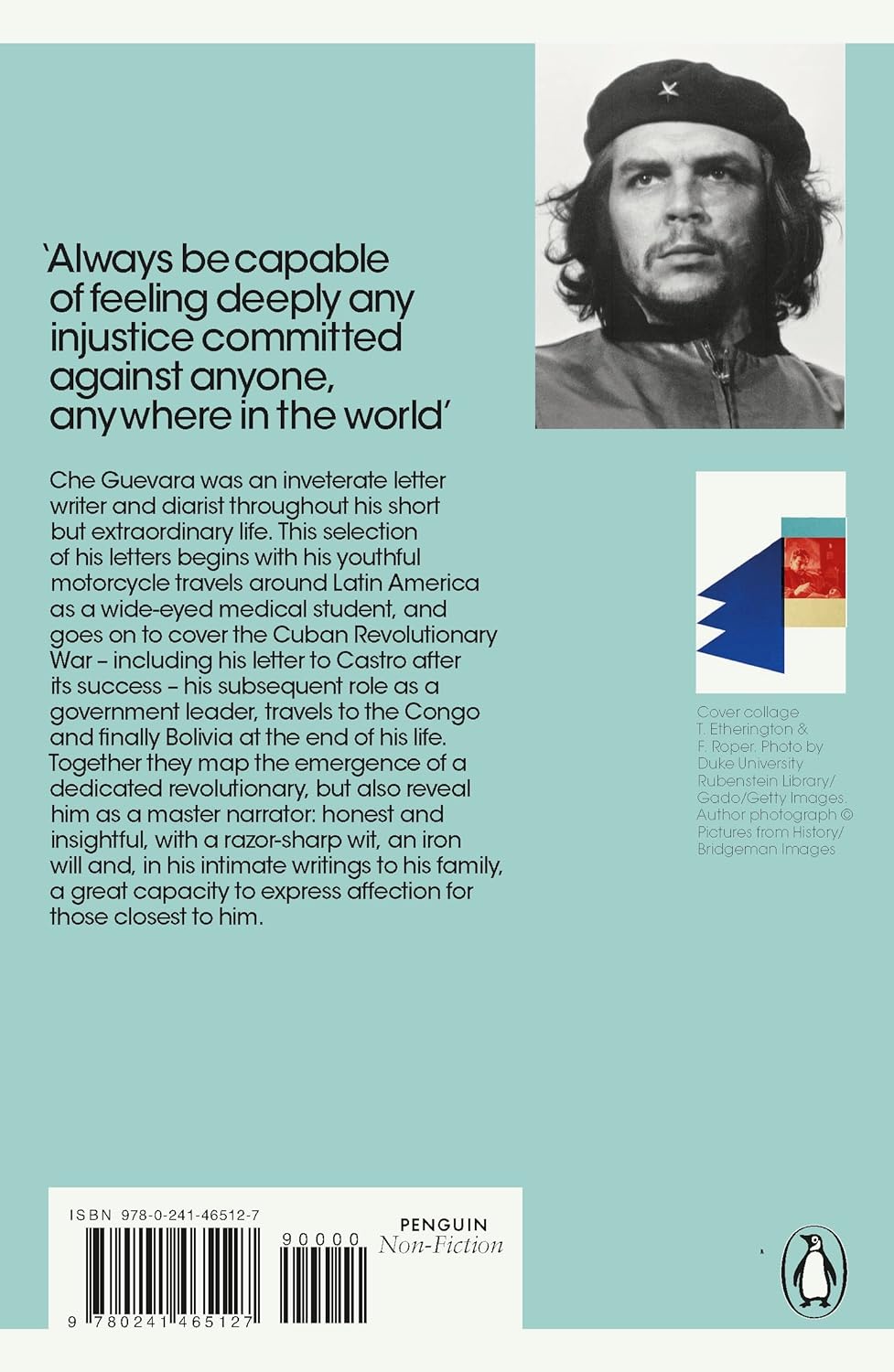 'Always be capable of feeling deeply any injustice committed against anyone, anywhere in the world'

Che Guevara was an inveterate letter writer and diarist throughout his short but extraordinary life. This selection of his letters begins with his youthful motorcycle travels around Latin America as a wide-eyed medical student, and goes on to cover the Cuban Revolutionary War – including his letter to Castro after its success – his subsequent role as a government leader, travels to the Congo and finally Bolivia at the end of his life. Together they map the emergence of a dedicated revolutionary, but also reveal him as a master narrator: honest and insightful, with a razor-sharp wit, an iron will and, in his intimate writings to his family, a great capacity to express affection for those closest to him.

Cover collage T. Etherington & F. Roper. Photo by Duke University Rubenstein Library/ Gado/Getty Images. Author photograph © Pictures from History/ Bridgeman Images

ISBN 978-0-241-46512-7

90000

9 780241 465127

PENGUIN
Non-Fiction